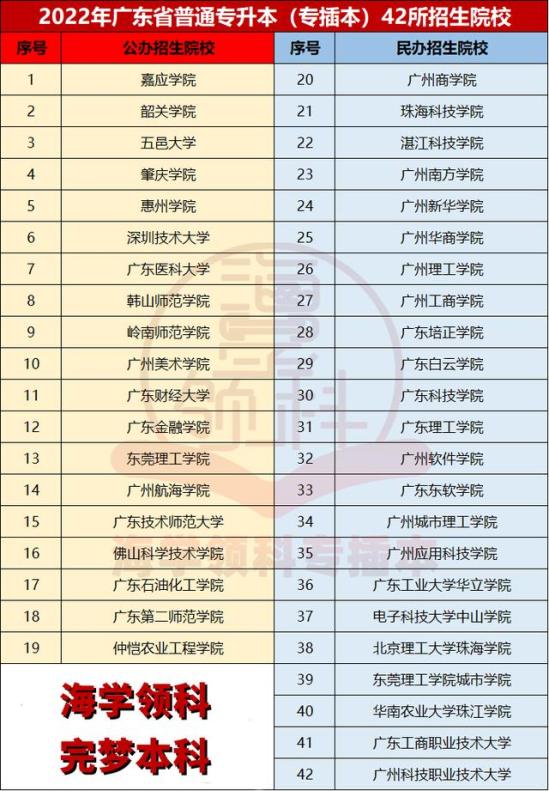 2022年广东省普通专升本（专插本）42所招生院校

| 序号 | 公办招生院校 | 序号 | 民办招生院校 |
|---|---|---|---|
| 1 | 嘉应学院 | 20 | 广州商学院 |
| 2 | 韶关学院 | 21 | 珠海科技学院 |
| 3 | 五邑大学 | 22 | 湛江科技学院 |
| 4 | 肇庆学院 | 23 | 广州南方学院 |
| 5 | 惠州学院 | 24 | 广州新华学院 |
| 6 | 深圳技术大学 | 25 | 广州华商学院 |
| 7 | 广东医科大学 | 26 | 广州理工学院 |
| 8 | 韩山师范学院 | 27 | 广州工商学院 |
| 9 | 岭南师范学院 | 28 | 广东培正学院 |
| 10 | 广州美术学院 | 29 | 广东白云学院 |
| 11 | 广东财经大学 | 30 | 广东科技学院 |
| 12 | 广东金融学院 | 31 | 广东理工学院 |
| 13 | 东莞理工学院 | 32 | 广州软件学院 |
| 14 | 广州航海学院 | 33 | 广东东软学院 |
| 15 | 广东技术师范大学 | 34 | 广州城市理工学院 |
| 16 | 佛山科学技术学院 | 35 | 广州应用科技学院 |
| 17 | 广东石油化工学院 | 36 | 广东工业大学华立学院 |
| 18 | 广东第二师范学院 | 37 | 电子科技大学中山学院 |
| 19 | 仲恺农业工程学院 | 38 | 北京理工大学珠海学院 |
| | | 39 | 东莞理工学院城市学院 |
| | | 40 | 华南农业大学珠江学院 |
| | | 41 | 广东工商职业技术大学 |
| | | 42 | 广州科技职业技术大学 |

海学领科
完梦本科

海学领科专插本